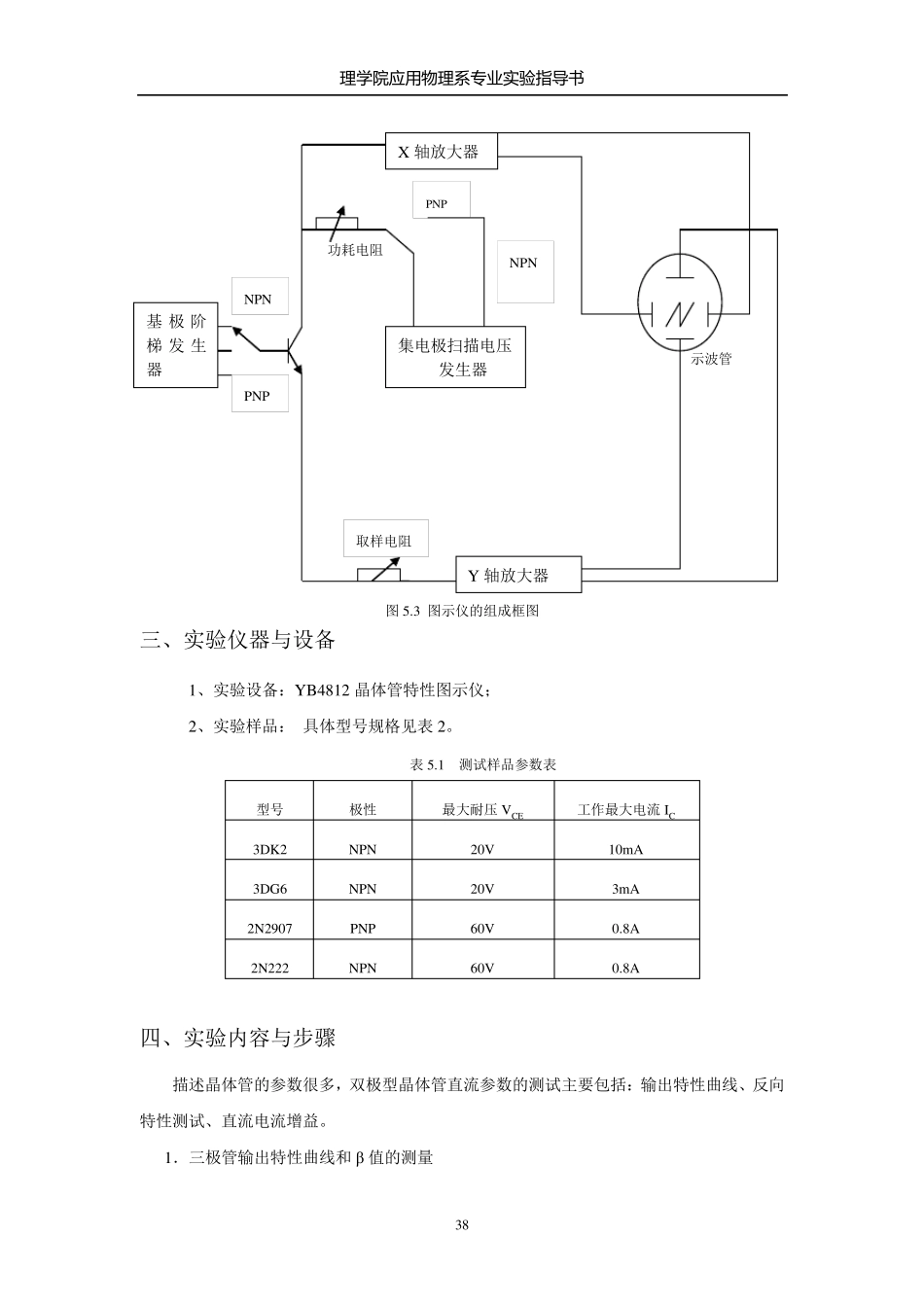 理学院应用物理系专业实验指导书

X 轴放大器

PNP

功耗电阻

NPN

NPN

基极阶梯发生器

集电极扫描电压发生器

示波管

PNP

取样电阻

Y 轴放大器

图 5.3 图示仪的组成框图

三、实验仪器与设备

1、实验设备：YB4812 晶体管特性图示仪；

2、实验样品： 具体型号规格见表 2。

表 5.1 测试样品参数表

| 型号 | 极性 | 最大耐压 $V_{CE}$ | 工作最大电流 $I_C$ |
|---|---|---|---|
| 3DK2 | NPN | 20V | 10mA |
| 3DG6 | NPN | 20V | 3mA |
| 2N2907 | PNP | 60V | 0.8A |
| 2N222 | NPN | 60V | 0.8A |

四、实验内容与步骤

描述晶体管的参数很多，双极型晶体管直流参数的测试主要包括：输出特性曲线、反向特性测试、直流电流增益。

1．三极管输出特性曲线和 β 值的测量

38